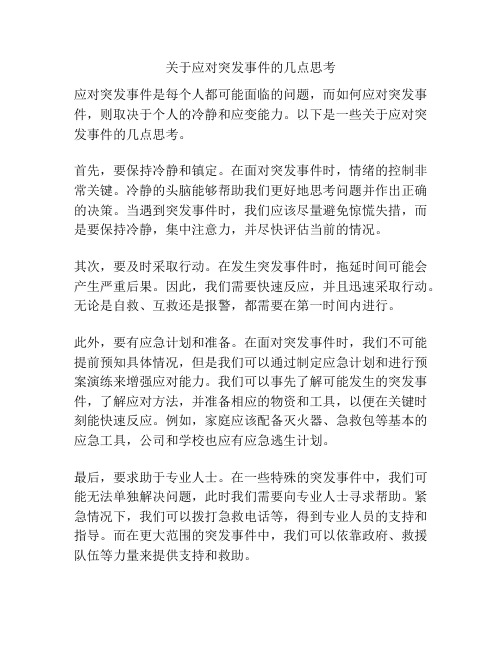 关于应对突发事件的几点思考

应对突发事件是每个人都可能面临的问题，而如何应对突发事件，则取决于个人的冷静和应变能力。以下是一些关于应对突发事件的几点思考。

首先，要保持冷静和镇定。在面对突发事件时，情绪的控制非常关键。冷静的头脑能够帮助我们更好地思考问题并作出正确的决策。当遇到突发事件时，我们应该尽量避免惊慌失措，而是要保持冷静，集中注意力，并尽快评估当前的情况。

其次，要及时采取行动。在发生突发事件时，拖延时间可能会产生严重后果。因此，我们需要快速反应，并且迅速采取行动。无论是自救、互救还是报警，都需要在第一时间内进行。

此外，要有应急计划和准备。在面对突发事件时，我们不可能提前预知具体情况，但是我们可以通过制定应急计划和进行预案演练来增强应对能力。我们可以事先了解可能发生的突发事件，了解应对方法，并准备相应的物资和工具，以便在关键时刻能快速反应。例如，家庭应该配备灭火器、急救包等基本的应急工具，公司和学校也应有应急逃生计划。

最后，要求助于专业人士。在一些特殊的突发事件中，我们可能无法单独解决问题，此时我们需要向专业人士寻求帮助。紧急情况下，我们可以拨打急救电话等，得到专业人员的支持和指导。而在更大范围的突发事件中，我们可以依靠政府、救援队伍等力量来提供支持和救助。